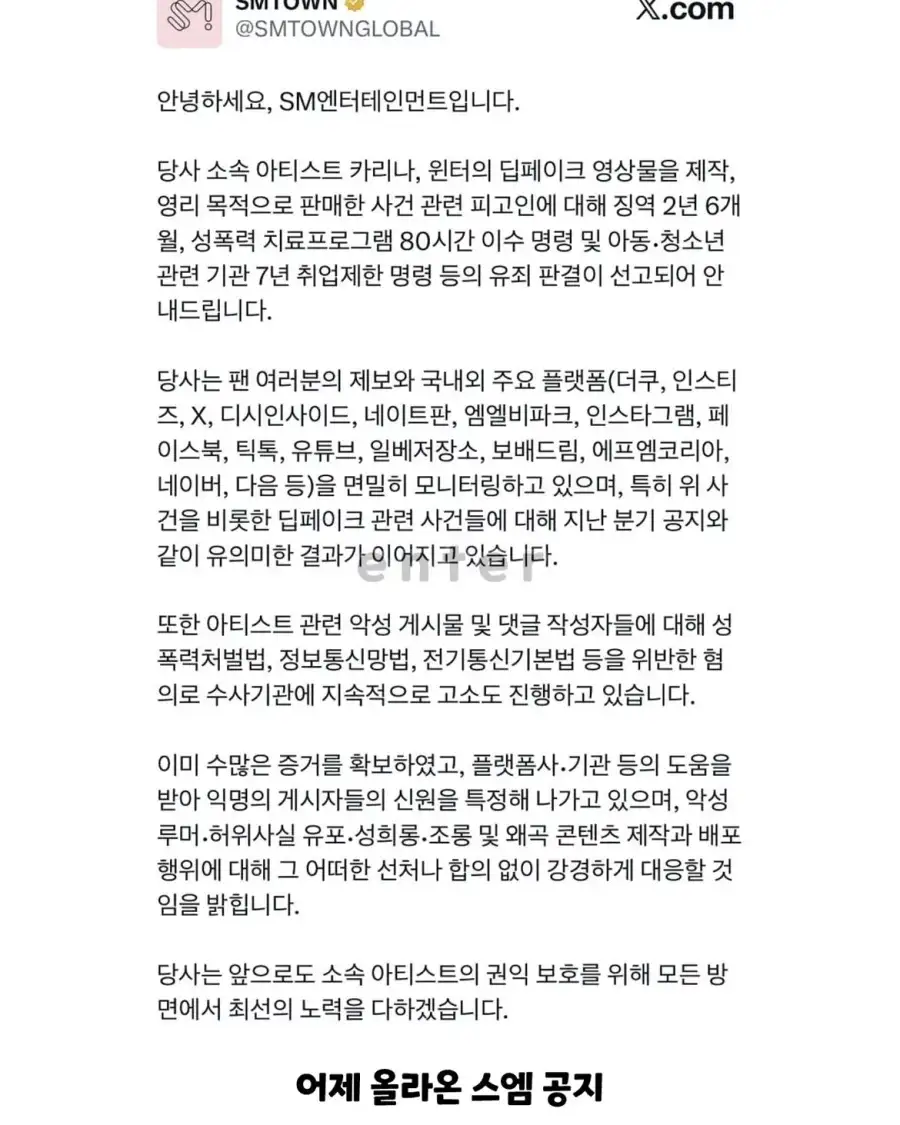 SMTOWN
@SMTOWNGLOBAL
𝕏.com

안녕하세요, SM엔터테인먼트입니다.

당사 소속 아티스트 카리나, 윈터의 딥페이크 영상물을 제작, 영리 목적으로 판매한 사건 관련 피고인에 대해 징역 2년 6개월, 성폭력 치료프로그램 80시간 이수 명령 및 아동·청소년 관련 기관 7년 취업제한 명령 등의 유죄 판결이 선고되어 안내드립니다.

당사는 팬 여러분의 제보와 국내외 주요 플랫폼(더쿠, 인스티즈, X, 디시인사이드, 네이트판, 엠엘비파크, 인스타그램, 페이스북, 틱톡, 유튜브, 일베저장소, 보배드림, 에프엠코리아, 네이버, 다음 등)을 면밀히 모니터링하고 있으며, 특히 위 사건을 비롯한 딥페이크 관련 사건들에 대해 지난 분기 공지와 같이 유의미한 결과가 이어지고 있습니다.

enter

또한 아티스트 관련 악성 게시물 및 댓글 작성자들에 대해 성폭력처벌법, 정보통신망법, 전기통신기본법 등을 위반한 혐의로 수사기관에 지속적으로 고소도 진행하고 있습니다.

이미 수많은 증거를 확보하였고, 플랫폼사·기관 등의 도움을 받아 익명의 게시자들의 신원을 특정해 나가고 있으며, 악성 루머·허위사실 유포·성희롱·조롱 및 왜곡 콘텐츠 제작과 배포 행위에 대해 그 어떠한 선처나 합의 없이 강경하게 대응할 것임을 밝힙니다.

당사는 앞으로도 소속 아티스트의 권익 보호를 위해 모든 방면에서 최선의 노력을 다하겠습니다.

어제 올라온 스엠 공지